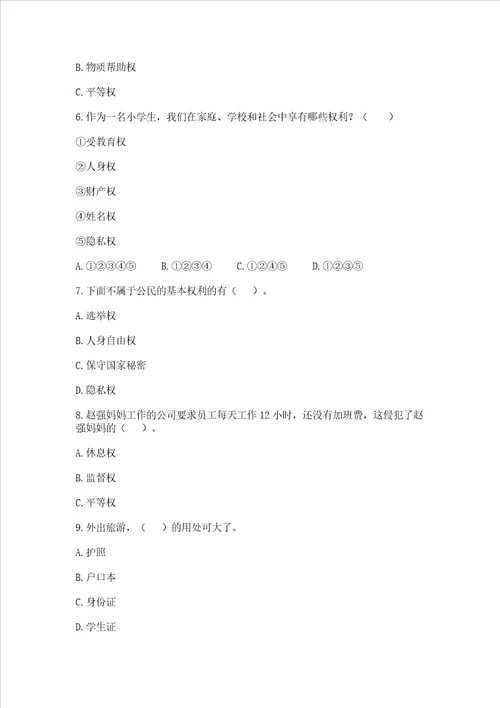 B. 物质帮助权

C. 平等权

6. 作为一名小学生，我们在家庭、学校和社会中享有哪些权利？（　　）

①受教育权

②人身权

③财产权

④姓名权

⑤隐私权

A. ①②③④⑤　　B. ①②③④　　C. ①②④⑤　　D. ①②③⑤

7. 下面不属于公民的基本权利的有（　）。

A. 选举权

B. 人身自由权

C. 保守国家秘密

D. 隐私权

8. 赵强妈妈工作的公司要求员工每天工作 12 小时，还没有加班费，这侵犯了赵强妈妈的（　）。

A. 休息权

B. 监督权

C. 平等权

9. 外出旅游，（　）的用处可大了。

A. 护照

B. 户口本

C. 身份证

D. 学生证